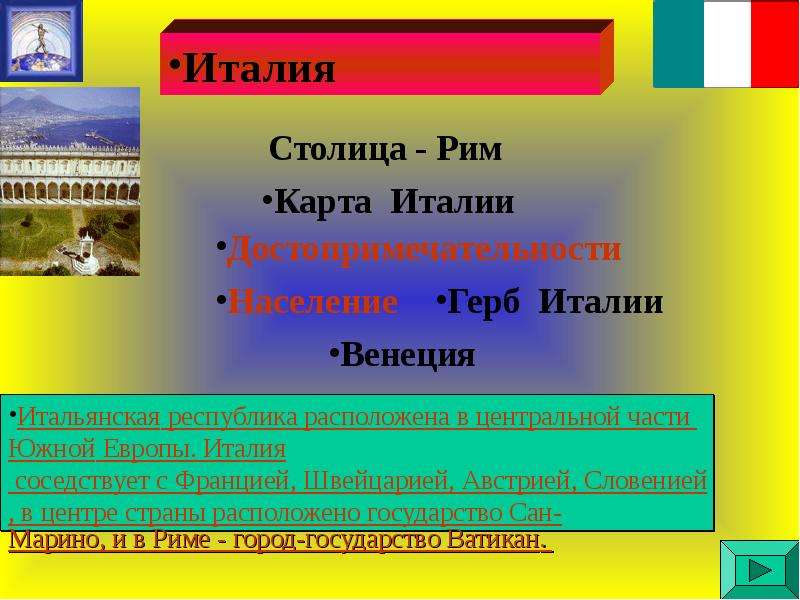 •Италия

Столица - Рим

•Карта Италии

•Достопримечательности

•Население •Герб Италии

•Венеция

•Итальянская республика расположена в центральной части Южной Европы. Италия соседствует с Францией, Швейцарией, Австрией, Словенией, в центре страны расположено государство Сан-Марино, и в Риме - город-государство Ватикан.